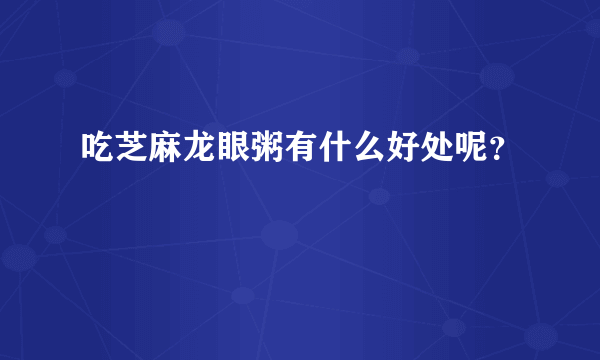 吃芝麻龙眼粥有什么好处呢？